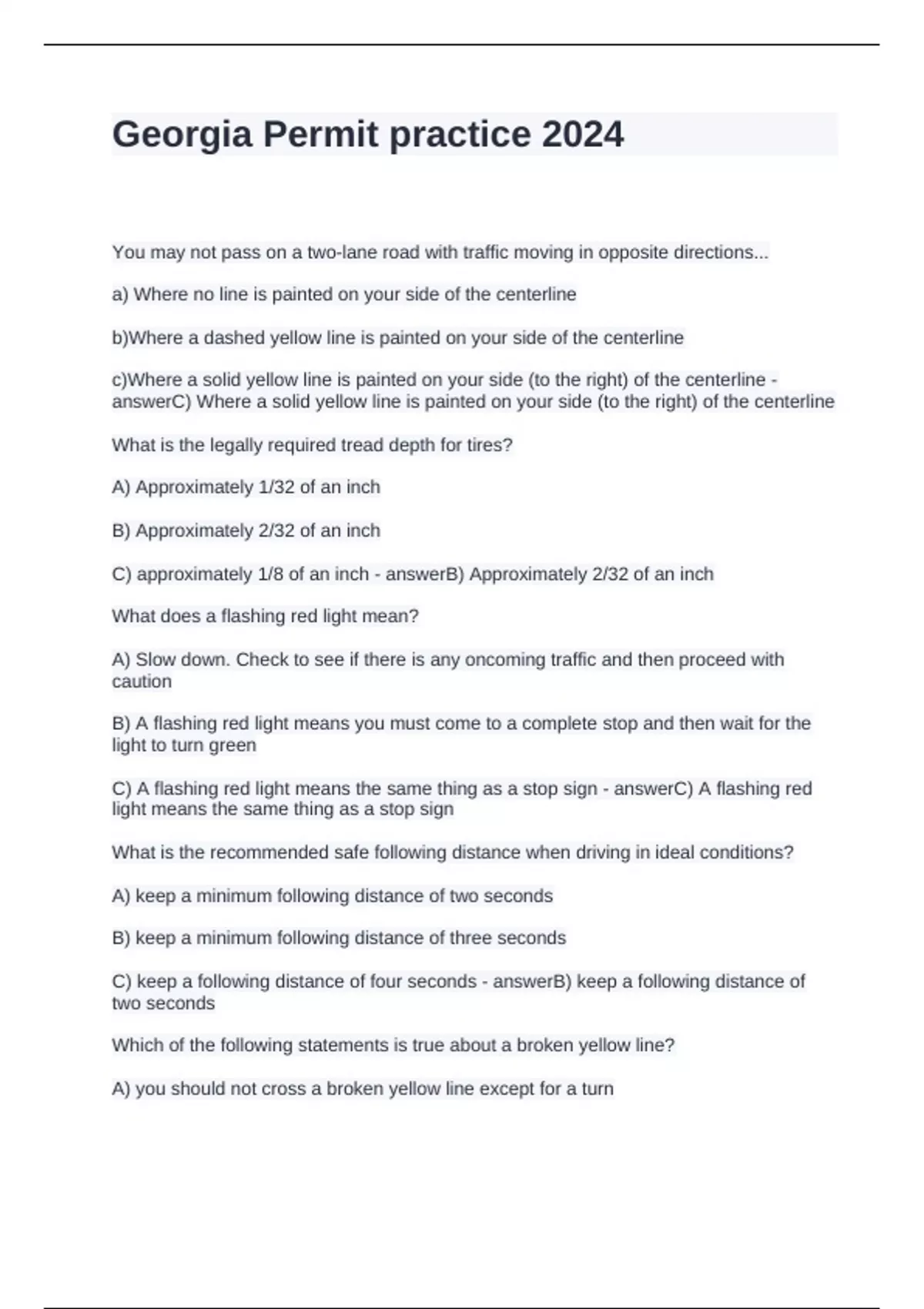 Georgia Permit practice 2024

You may not pass on a two-lane road with traffic moving in opposite directions...

a) Where no line is painted on your side of the centerline

b)Where a dashed yellow line is painted on your side of the centerline

c)Where a solid yellow line is painted on your side (to the right) of the centerline - answerC) Where a solid yellow line is painted on your side (to the right) of the centerline

What is the legally required tread depth for tires?

A) Approximately 1/32 of an inch

B) Approximately 2/32 of an inch

C) approximately 1/8 of an inch - answerB) Approximately 2/32 of an inch

What does a flashing red light mean?

A) Slow down. Check to see if there is any oncoming traffic and then proceed with caution

B) A flashing red light means you must come to a complete stop and then wait for the light to turn green

C) A flashing red light means the same thing as a stop sign - answerC) A flashing red light means the same thing as a stop sign

What is the recommended safe following distance when driving in ideal conditions?

A) keep a minimum following distance of two seconds

B) keep a minimum following distance of three seconds

C) keep a following distance of four seconds - answerB) keep a following distance of two seconds

Which of the following statements is true about a broken yellow line?

A) you should not cross a broken yellow line except for a turn